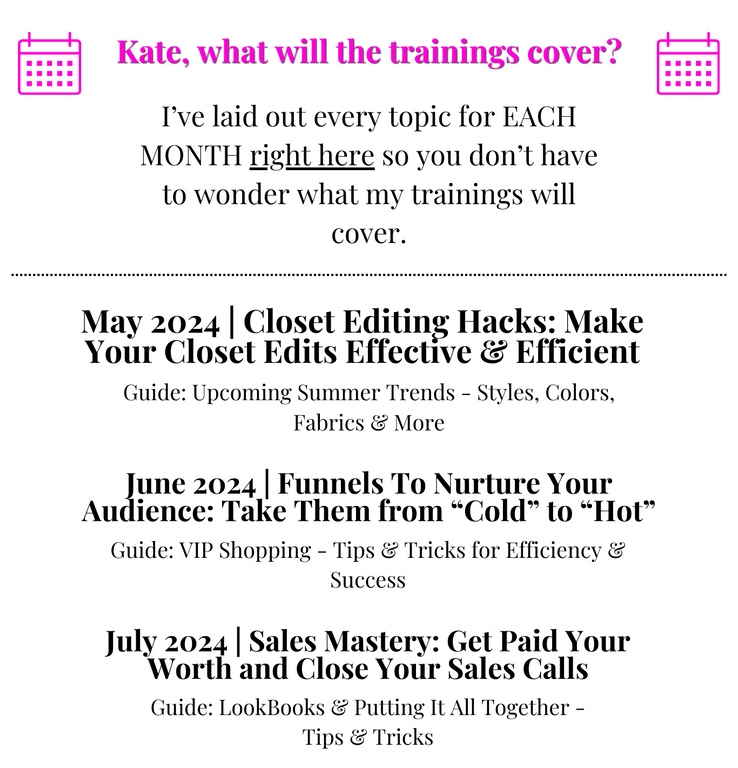 Kate, what will the trainings cover?

I've laid out every topic for EACH MONTH right here so you don't have to wonder what my trainings will cover.

May 2024 | Closet Editing Hacks: Make Your Closet Edits Effective & Efficient

Guide: Upcoming Summer Trends - Styles, Colors, Fabrics & More

June 2024 | Funnels To Nurture Your Audience: Take Them from "Cold" to "Hot"

Guide: VIP Shopping - Tips & Tricks for Efficiency & Success

July 2024 | Sales Mastery: Get Paid Your Worth and Close Your Sales Calls

Guide: LookBooks & Putting It All Together - Tips & Tricks